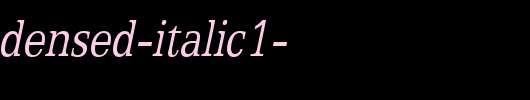 densed-italic1-